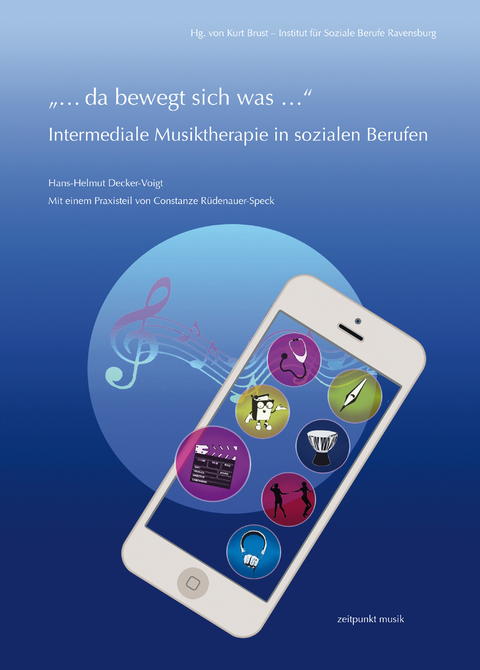 Hg. von Kurt Brust – Institut für Soziale Berufe Ravensburg

„… da bewegt sich was …“
Intermediale Musiktherapie in sozialen Berufen

Hans-Helmut Decker-Voigt
Mit einem Praxisteil von Constanze Rüdenauer-Speck

zeitpunkt musik